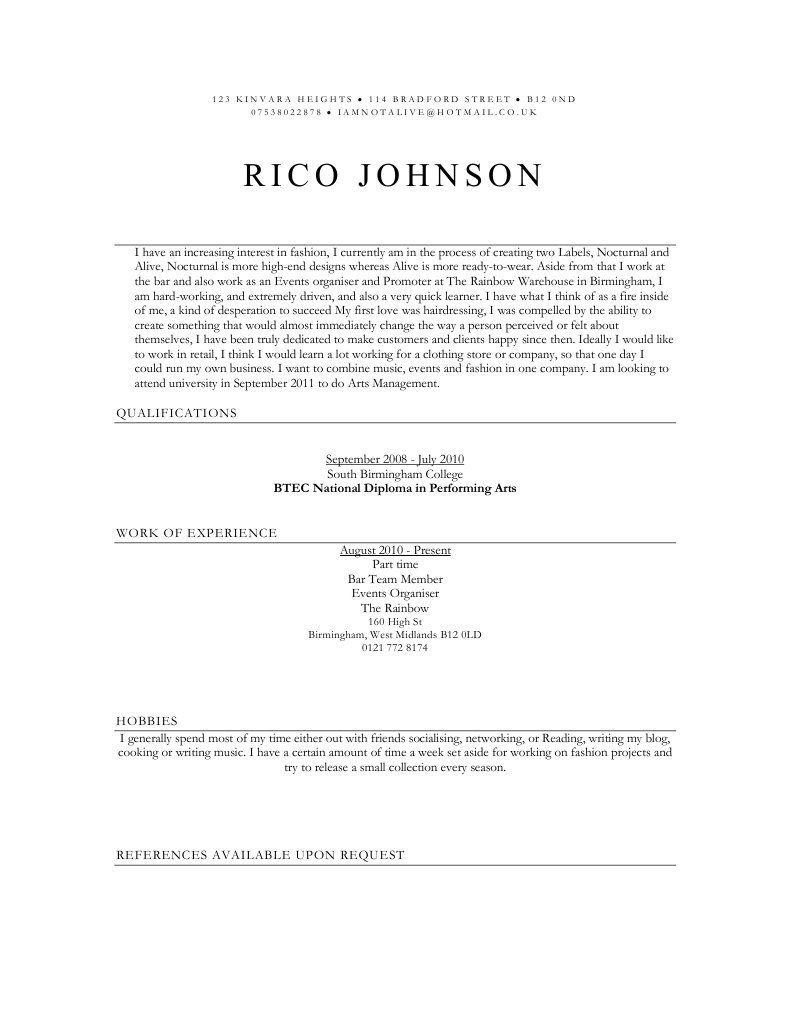 123 KINVARA HEIGHTS • 114 BRADFORD STREET • B12 0ND
07538022878 • IAMNOTALIVE@HOTMAIL.CO.UK

RICO JOHNSON

I have an increasing interest in fashion, I currently am in the process of creating two Labels, Nocturnal and Alive, Nocturnal is more high-end designs whereas Alive is more ready-to-wear. Aside from that I work at the bar and also work as an Events organiser and Promoter at The Rainbow Warehouse in Birmingham, I am hard-working, and extremely driven, and also a very quick learner. I have what I think of as a fire inside of me, a kind of desperation to succeed My first love was hairdressing, I was compelled by the ability to create something that would almost immediately change the way a person perceived or felt about themselves, I have been truly dedicated to make customers and clients happy since then. Ideally I would like to work in retail, I think I would learn a lot working for a clothing store or company, so that one day I could run my own business. I want to combine music, events and fashion in one company. I am looking to attend university in September 2011 to do Arts Management.

QUALIFICATIONS

September 2008 - July 2010
South Birmingham College
BTEC National Diploma in Performing Arts

WORK OF EXPERIENCE

August 2010 - Present
Part time
Bar Team Member
Events Organiser
The Rainbow
160 High St
Birmingham, West Midlands B12 0LD
0121 772 8174

HOBBIES

I generally spend most of my time either out with friends socialising, networking, or Reading, writing my blog, cooking or writing music. I have a certain amount of time a week set aside for working on fashion projects and try to release a small collection every season.

REFERENCES AVAILABLE UPON REQUEST